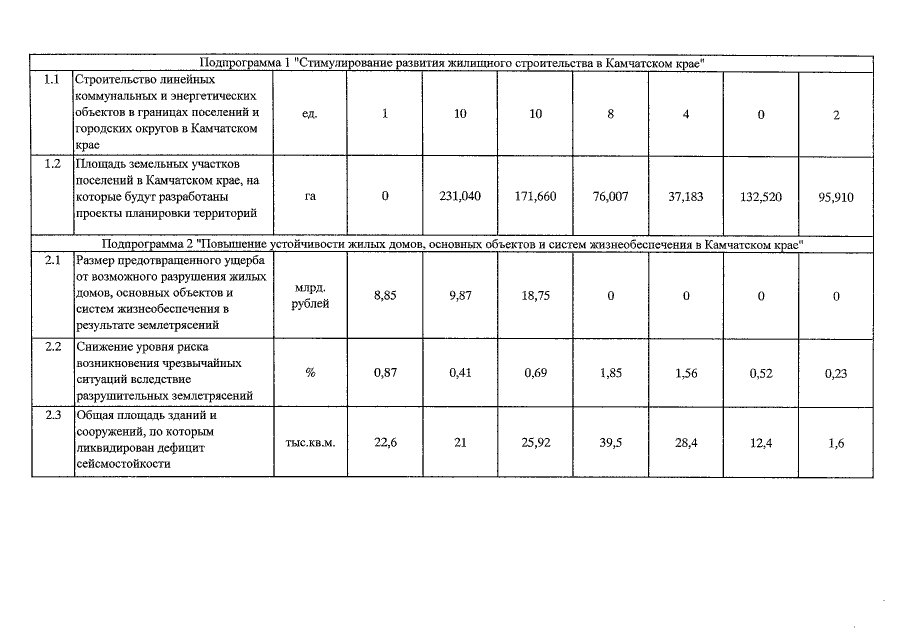 | Подпрограмма 1 "Стимулирование развития жилищного строительства в Камчатском крае" | | | | | | | | | |
|---|---|---|---|---|---|---|---|---|---|
| 1.1 | Строительство линейных коммунальных и энергетических объектов в границах поселений и городских округов в Камчатском крае | ед. | 1 | 10 | 10 | 8 | 4 | 0 | 2 |
| 1.2 | Площадь земельных участков поселений в Камчатском крае, на которые будут разработаны проекты планировки территорий | га | 0 | 231,040 | 171,660 | 76,007 | 37,183 | 132,520 | 95,910 |
| Подпрограмма 2 "Повышение устойчивости жилых домов, основных объектов и систем жизнеобеспечения в Камчатском крае" | | | | | | | | | |
| 2.1 | Размер предотвращенного ущерба от возможного разрушения жилых домов, основных объектов и систем жизнеобеспечения в результате землетрясений | млрд. рублей | 8,85 | 9,87 | 18,75 | 0 | 0 | 0 | 0 |
| 2.2 | Снижение уровня риска возникновения чрезвычайных ситуаций вследствие разрушительных землетрясений | % | 0,87 | 0,41 | 0,69 | 1,85 | 1,56 | 0,52 | 0,23 |
| 2.3 | Общая площадь зданий и сооружений, по которым ликвидирован дефицит сейсмостойкости | тыс.кв.м. | 22,6 | 21 | 25,92 | 39,5 | 28,4 | 12,4 | 1,6 |